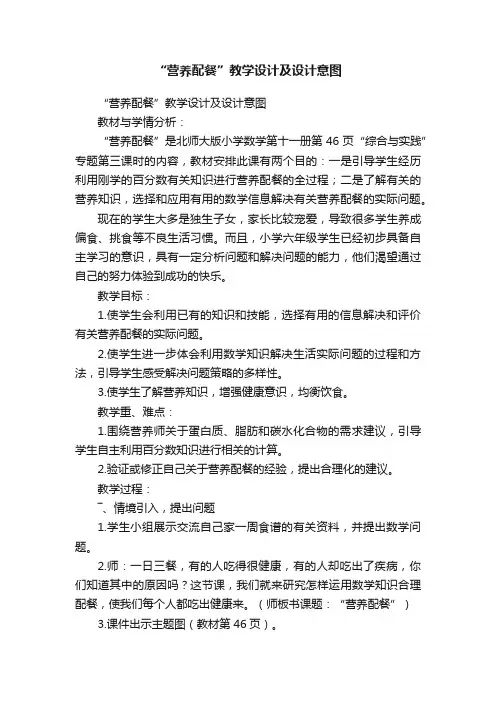 “营养配餐”教学设计及设计意图

“营养配餐”教学设计及设计意图

教材与学情分析：

“营养配餐”是北师大版小学数学第十一册第 46 页“综合与实践”专题第三课时的内容，教材安排此课有两个目的：一是引导学生经历利用刚学的百分数有关知识进行营养配餐的全过程；二是了解有关的营养知识，选择和应用有用的数学信息解决有关营养配餐的实际问题。

现在的学生大多是独生子女，家长比较宠爱，导致很多学生养成偏食、挑食等不良生活习惯。而且，小学六年级学生已经初步具备自主学习的意识，具有一定分析问题和解决问题的能力，他们渴望通过自己的努力体验到成功的快乐。

教学目标：

1.使学生会利用已有的知识和技能，选择有用的信息解决和评价有关营养配餐的实际问题。

2.使学生进一步体会利用数学知识解决生活实际问题的过程和方法，引导学生感受解决问题策略的多样性。

3.使学生了解营养知识，增强健康意识，均衡饮食。

教学重、难点：

1.围绕营养师关于蛋白质、脂肪和碳水化合物的需求建议，引导学生自主利用百分数知识进行相关的计算。

2.验证或修正自己关于营养配餐的经验，提出合理化的建议。

教学过程：

一、情境引入，提出问题

1.学生小组展示交流自己家一周食谱的有关资料，并提出数学问题。

2.师：一日三餐，有的人吃得很健康，有的人却吃出了疾病，你们知道其中的原因吗？这节课，我们就来研究怎样运用数学知识合理配餐，使我们每个人都吃出健康来。（师板书课题：“营养配餐”）

3.课件出示主题图（教材第 46 页）。